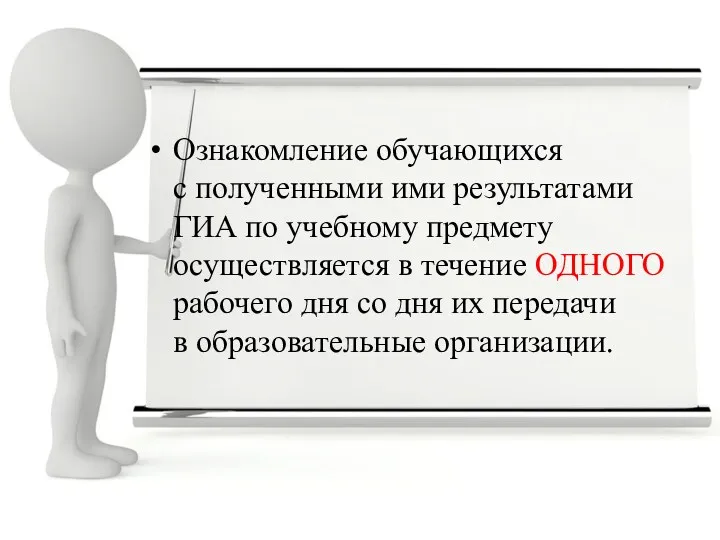 • Ознакомление обучающихся с полученными ими результатами ГИА по учебному предмету осуществляется в течение ОДНОГО рабочего дня со дня их передачи в образовательные организации.